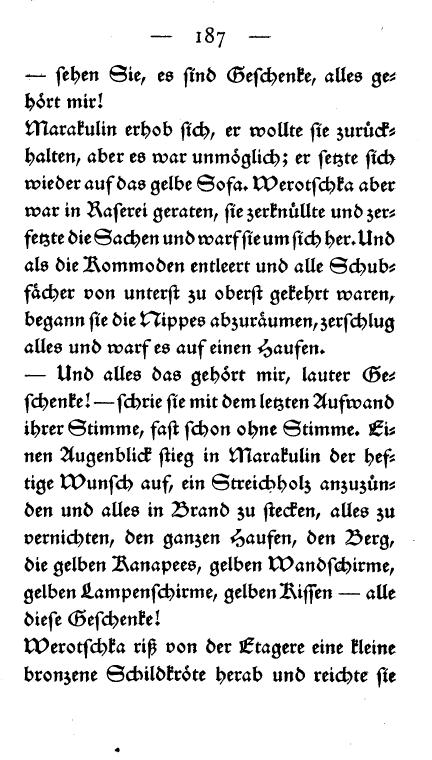 — 187 —

— sehen Sie, es sind Geschenke, alles gehört mir!
Marakulin erhob sich, er wollte sie zurückhalten, aber es war unmöglich; er setzte sich wieder auf das gelbe Sofa. Werotschka aber war in Raserei geraten, sie zerknüllte und zerfetzte die Sachen und warf sie um sich her. Und als die Kommoden entleert und alle Schubfächer von unterst zu oberst gekehrt waren, begann sie die Nippes abzuräumen, zerschlug alles und warf es auf einen Haufen.
— Und alles das gehört mir, lauter Geschenke! — schrie sie mit dem letzten Aufwand ihrer Stimme, fast schon ohne Stimme. Einen Augenblick stieg in Marakulin der heftige Wunsch auf, ein Streichholz anzuzünden und alles in Brand zu stecken, alles zu vernichten, den ganzen Haufen, den Berg, die gelben Kanapees, gelben Wandschirme, gelben Lampenschirme, gelben Kissen — alle diese Geschenke!
Werotschka riß von der Etagere eine kleine bronzene Schildkröte herab und reichte sie